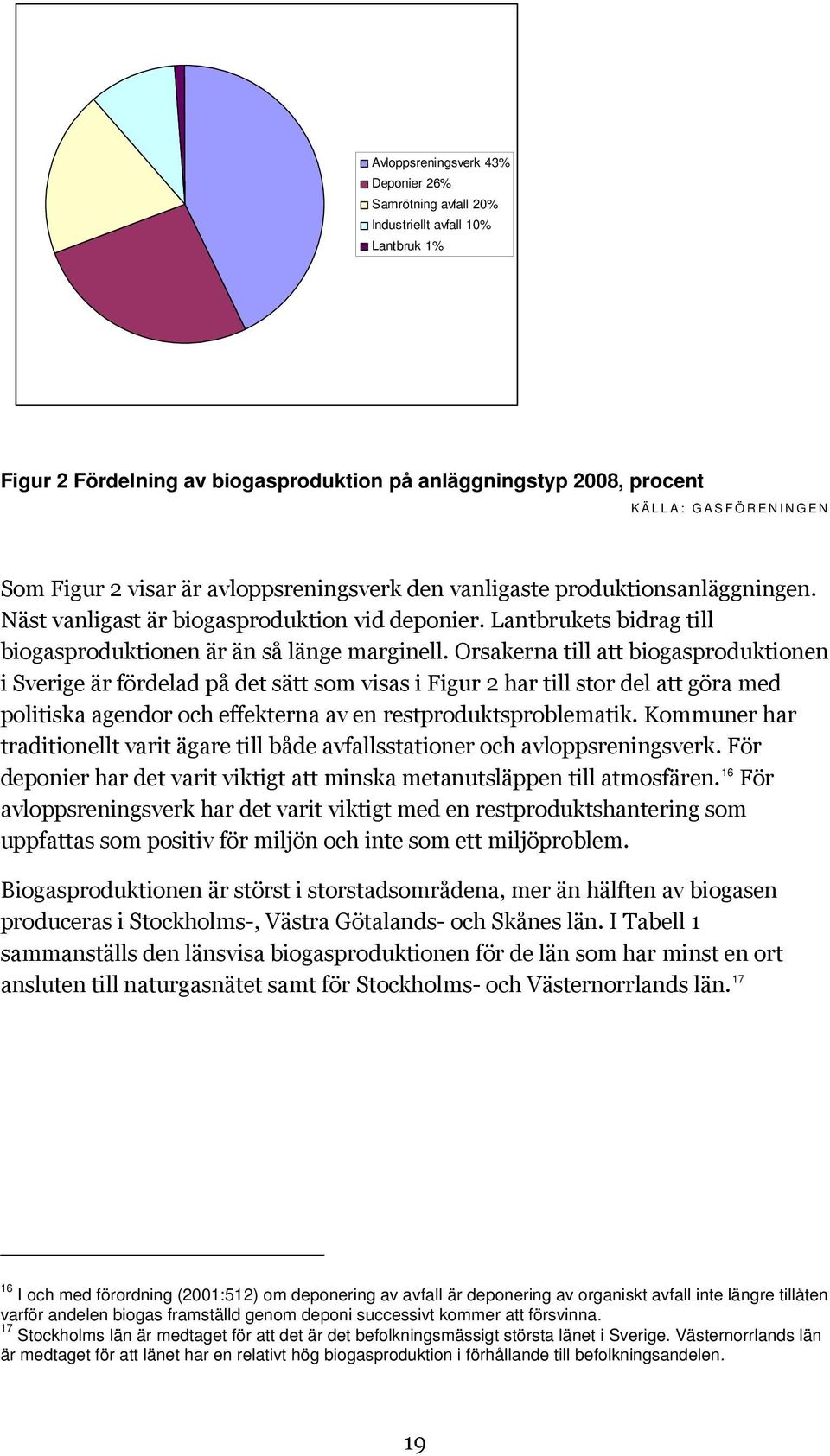 Avloppsreningsverk 43%
Deponier 26%
Samrötning avfall 20%
Industriellt avfall 10%
Lantbruk 1%

Figur 2 Fördelning av biogasproduktion på anläggningstyp 2008, procent
KÄLLA: GASFÖRENINGEN

Som Figur 2 visar är avloppsreningsverk den vanligaste produktionsanläggningen. Näst vanligast är biogasproduktion vid deponier. Lantbrukets bidrag till biogasproduktionen är än så länge marginell. Orsakerna till att biogasproduktionen i Sverige är fördelad på det sätt som visas i Figur 2 har till stor del att göra med politiska agendor och effekterna av en restproduktsproblematik. Kommuner har traditionellt varit ägare till både avfallsstationer och avloppsreningsverk. För deponier har det varit viktigt att minska metanutsläppen till atmosfären.$^{16}$ För avloppsreningsverk har det varit viktigt med en restproduktshantering som uppfattas som positiv för miljön och inte som ett miljöproblem.

Biogasproduktionen är störst i storstadsområdena, mer än hälften av biogasen produceras i Stockholms-, Västra Götalands- och Skånes län. I Tabell 1 sammanställs den länsvisa biogasproduktionen för de län som har minst en ort ansluten till naturgasnätet samt för Stockholms- och Västernorrlands län.$^{17}$

$^{16}$ I och med förordning (2001:512) om deponering av avfall är deponering av organiskt avfall inte längre tillåten varför andelen biogas framställd genom deponi successivt kommer att försvinna.
$^{17}$ Stockholms län är medtaget för att det är det befolkningsmässigt största länet i Sverige. Västernorrlands län är medtaget för att länet har en relativt hög biogasproduktion i förhållande till befolkningsandelen.

19